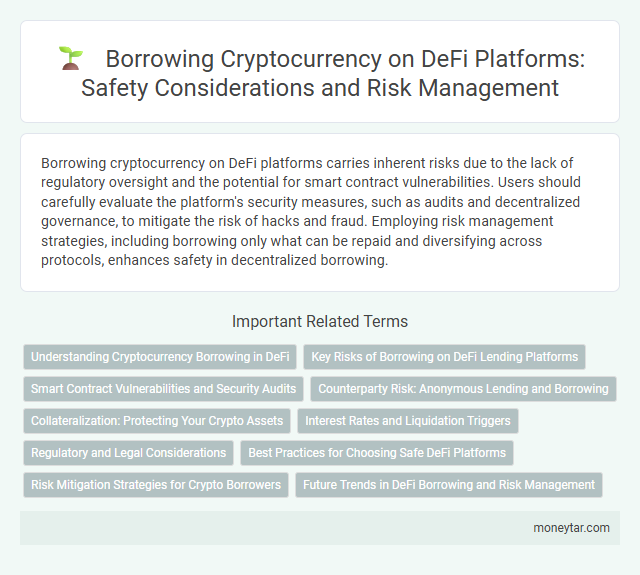 Borrowing Cryptocurrency on DeFi Platforms: Safety Considerations and Risk Management

Borrowing cryptocurrency on DeFi platforms carries inherent risks due to the lack of regulatory oversight and the potential for smart contract vulnerabilities. Users should carefully evaluate the platform's security measures, such as audits and decentralized governance, to mitigate the risk of hacks and fraud. Employing risk management strategies, including borrowing only what can be repaid and diversifying across protocols, enhances safety in decentralized borrowing.

Important Related Terms

Understanding Cryptocurrency Borrowing in DeFi

Key Risks of Borrowing on DeFi Lending Platforms

Smart Contract Vulnerabilities and Security Audits

Counterparty Risk: Anonymous Lending and Borrowing

Collateralization: Protecting Your Crypto Assets

Interest Rates and Liquidation Triggers

Regulatory and Legal Considerations

Best Practices for Choosing Safe DeFi Platforms

Risk Mitigation Strategies for Crypto Borrowers

Future Trends in DeFi Borrowing and Risk Management

moneytar.com